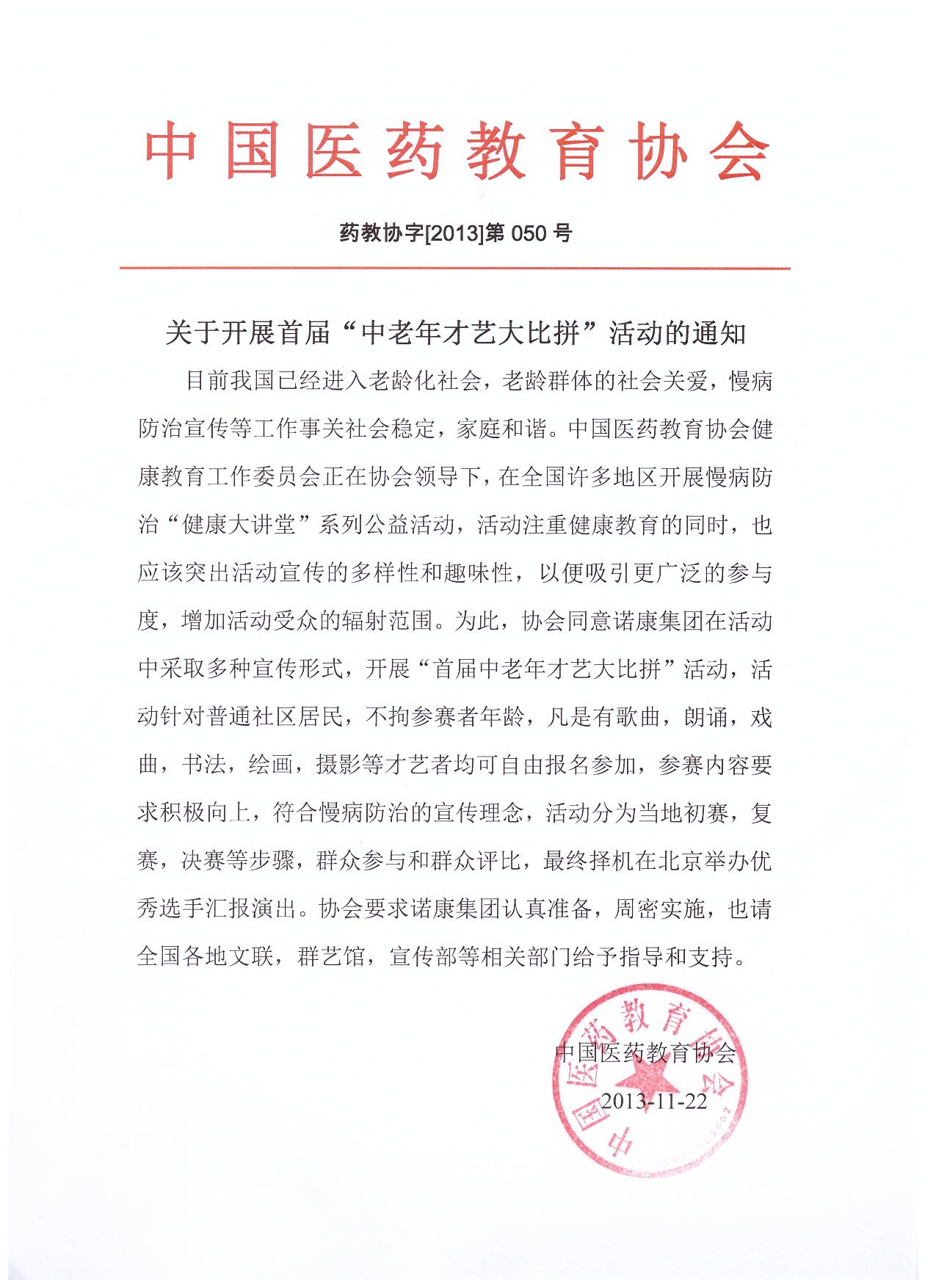 中国医药教育协会

药教协字[2013]第 050 号

关于开展首届“中老年才艺大比拼”活动的通知

目前我国已经进入老龄化社会，老龄群体的社会关爱，慢病防治宣传等工作事关社会稳定，家庭和谐。中国医药教育协会健康教育工作委员会正在协会领导下，在全国许多地区开展慢病防治“健康大讲堂”系列公益活动，活动注重健康教育的同时，也应该突出活动宣传的多样性和趣味性，以便吸引更广泛的参与度，增加活动受众的辐射范围。为此，协会同意诺康集团在活动中采取多种宣传形式，开展“首届中老年才艺大比拼”活动，活动针对普通社区居民，不拘参赛者年龄，凡是有歌曲，朗诵，戏曲，书法，绘画，摄影等才艺者均可自由报名参加，参赛内容要求积极向上，符合慢病防治的宣传理念，活动分为当地初赛，复赛，决赛等步骤，群众参与和群众评比，最终择机在北京举办优秀选手汇报演出。协会要求诺康集团认真准备，周密实施，也请全国各地文联，群艺馆，宣传部等相关部门给予指导和支持。

中国医药教育协会
2013-11-22

中国医药教育协会